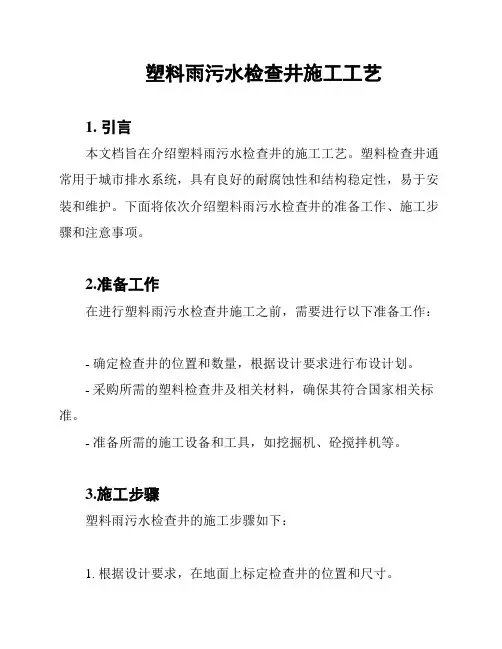 塑料雨污水检查井施工工艺

1. 引言

本文档旨在介绍塑料雨污水检查井的施工工艺。塑料检查井通常用于城市排水系统，具有良好的耐腐蚀性和结构稳定性，易于安装和维护。下面将依次介绍塑料雨污水检查井的准备工作、施工步骤和注意事项。

2.准备工作

在进行塑料雨污水检查井施工之前，需要进行以下准备工作：

- 确定检查井的位置和数量，根据设计要求进行布设计划。
- 采购所需的塑料检查井及相关材料，确保其符合国家相关标准。
- 准备所需的施工设备和工具，如挖掘机、砼搅拌机等。

3.施工步骤

塑料雨污水检查井的施工步骤如下：

1. 根据设计要求，在地面上标定检查井的位置和尺寸。